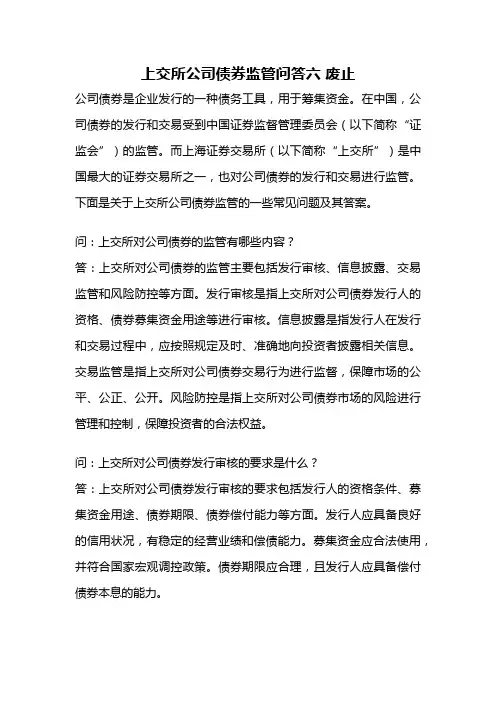 上交所公司债券监管问答六 废止

公司债券是企业发行的一种债务工具，用于筹集资金。在中国，公司债券的发行和交易受到中国证券监督管理委员会（以下简称“证监会”）的监管。而上海证券交易所（以下简称“上交所”）是中国最大的证券交易所之一，也对公司债券的发行和交易进行监管。下面是关于上交所公司债券监管的一些常见问题及其答案。

问：上交所对公司债券的监管有哪些内容？
答：上交所对公司债券的监管主要包括发行审核、信息披露、交易监管和风险防控等方面。发行审核是指上交所对公司债券发行人的资格、债券募集资金用途等进行审核。信息披露是指发行人在发行和交易过程中，应按照规定及时、准确地向投资者披露相关信息。交易监管是指上交所对公司债券交易行为进行监督，保障市场的公平、公正、公开。风险防控是指上交所对公司债券市场的风险进行管理和控制，保障投资者的合法权益。

问：上交所对公司债券发行审核的要求是什么？
答：上交所对公司债券发行审核的要求包括发行人的资格条件、募集资金用途、债券期限、债券偿付能力等方面。发行人应具备良好的信用状况，有稳定的经营业绩和偿债能力。募集资金应合法使用，并符合国家宏观调控政策。债券期限应合理，且发行人应具备偿付债券本息的能力。